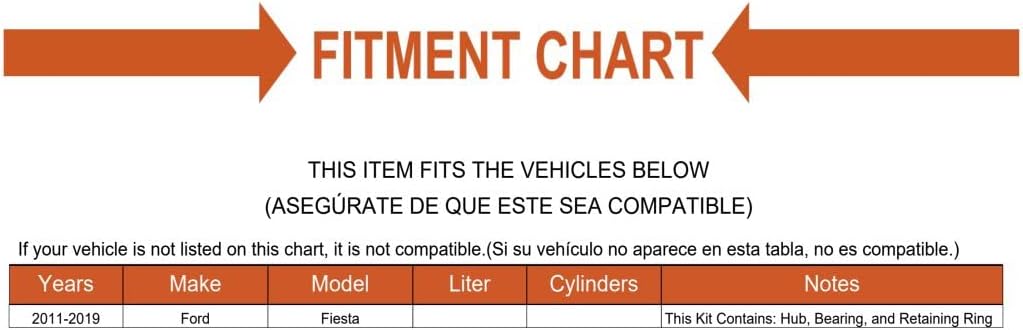 FITMENT CHART

THIS ITEM FITS THE VEHICLES BELOW
(ASEGÚRATE DE QUE ESTE SEA COMPATIBLE)

If your vehicle is not listed on this chart, it is not compatible.(Si su vehículo no aparece en esta tabla, no es compatible.)

| Years | Make | Model | Liter | Cylinders | Notes |
|---|---|---|---|---|---|
| 2011-2019 | Ford | Fiesta | | | This Kit Contains: Hub, Bearing, and Retaining Ring |